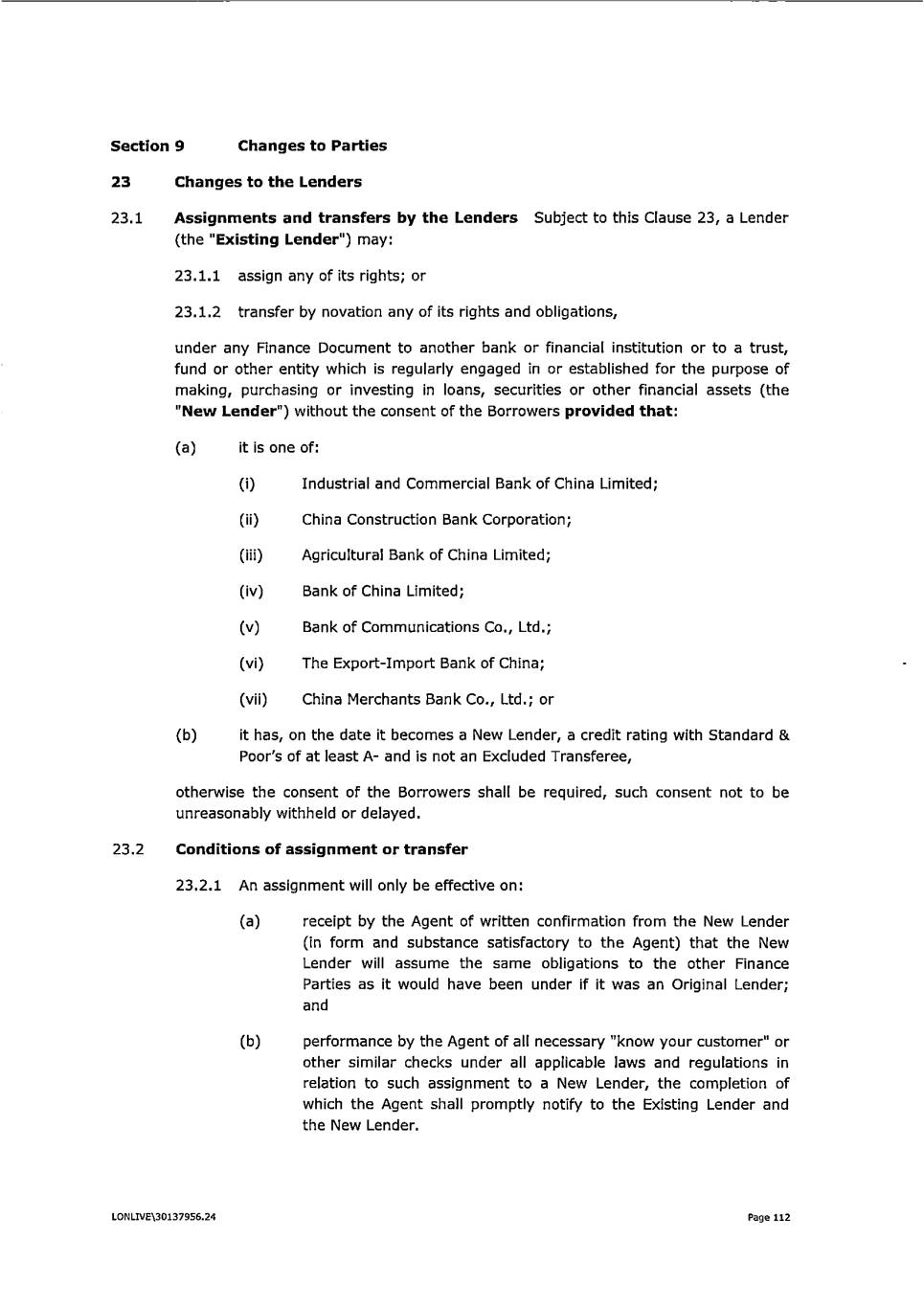 Section 9 Changes to Parties

23 Changes to the Lenders

23.1 Assignments and transfers by the Lenders Subject to this Clause 23, a Lender (the "Existing Lender") may:

23.1.1 assign any of its rights; or

23.1.2 transfer by novation any of its rights and obligations,

under any Finance Document to another bank or financial institution or to a trust, fund or other entity which is regularly engaged in or established for the purpose of making, purchasing or investing in loans, securities or other financial assets (the "New Lender") without the consent of the Borrowers provided that:

(a) it is one of:

(i) Industrial and Commercial Bank of China Limited;

(ii) China Construction Bank Corporation;

(iii) Agricultural Bank of China Limited;

(iv) Bank of China Limited;

(v) Bank of Communications Co., Ltd.;

(vi) The Export-Import Bank of China;

(vii) China Merchants Bank Co., Ltd.; or

(b) it has, on the date it becomes a New Lender, a credit rating with Standard & Poor's of at least A- and is not an Excluded Transferee,

otherwise the consent of the Borrowers shall be required, such consent not to be unreasonably withheld or delayed.

23.2 Conditions of assignment or transfer

23.2.1 An assignment will only be effective on:

(a) receipt by the Agent of written confirmation from the New Lender (in form and substance satisfactory to the Agent) that the New Lender will assume the same obligations to the other Finance Parties as it would have been under if it was an Original Lender; and

(b) performance by the Agent of all necessary "know your customer" or other similar checks under all applicable laws and regulations in relation to such assignment to a New Lender, the completion of which the Agent shall promptly notify to the Existing Lender and the New Lender.

LONLIVE\30137956.24

Page 112